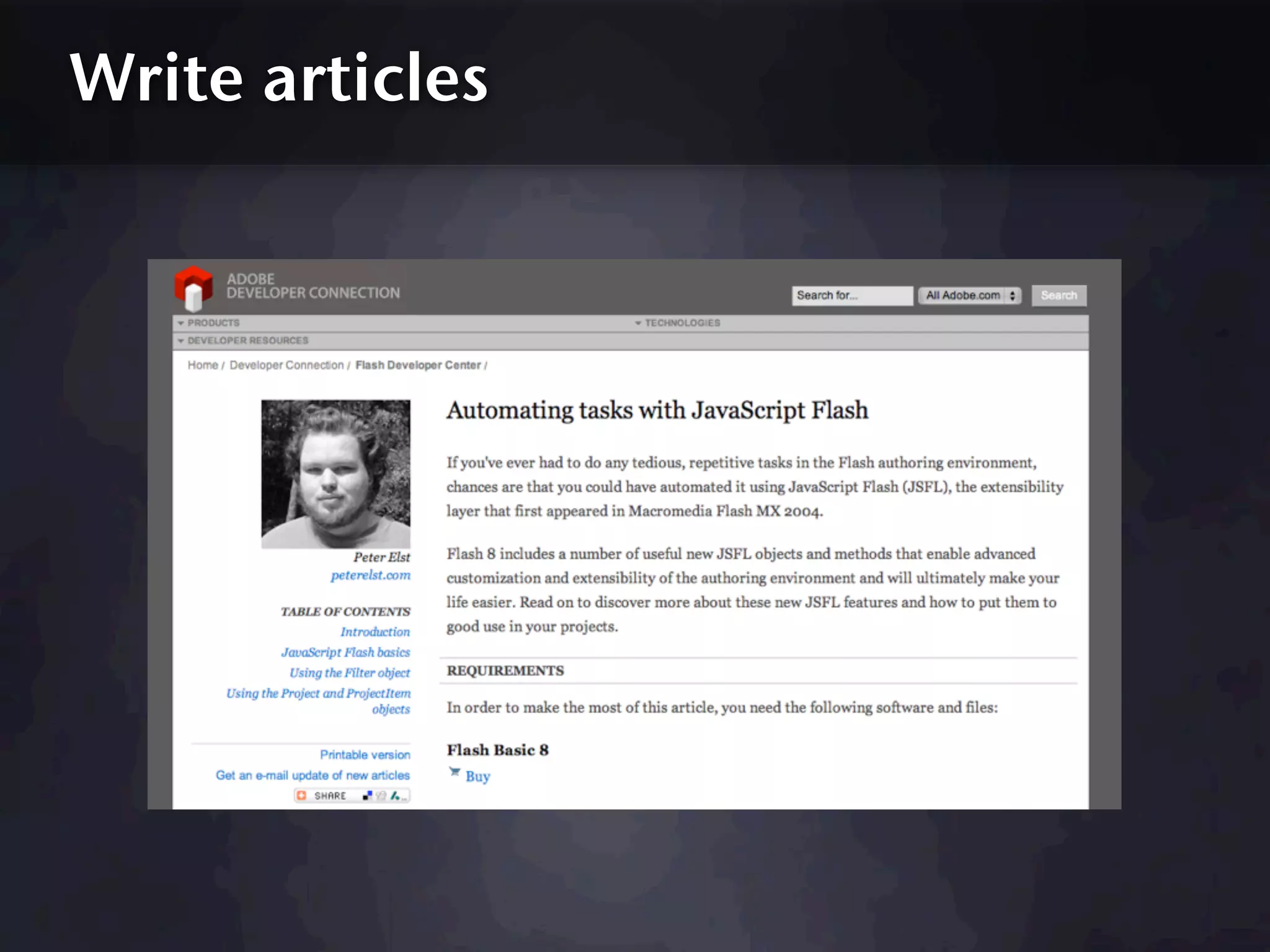 Write articles

ADOBE
DEVELOPER CONNECTION

Search for... All Adobe.com Search

PRODUCTS TECHNOLOGIES
DEVELOPER RESOURCES

Home / Developer Connection / Flash Developer Center /

Peter Elst
peterelst.com

TABLE OF CONTENTS
Introduction
JavaScript Flash basics
Using the Filter object
Using the Project and ProjectItem objects

Printable version
Get an e-mail update of new articles
SHARE

Automating tasks with JavaScript Flash

If you've ever had to do any tedious, repetitive tasks in the Flash authoring environment, chances are that you could have automated it using JavaScript Flash (JSFL), the extensibility layer that first appeared in Macromedia Flash MX 2004.

Flash 8 includes a number of useful new JSFL objects and methods that enable advanced customization and extensibility of the authoring environment and will ultimately make your life easier. Read on to discover more about these new JSFL features and how to put them to good use in your projects.

REQUIREMENTS

In order to make the most of this article, you need the following software and files:

Flash Basic 8
Buy